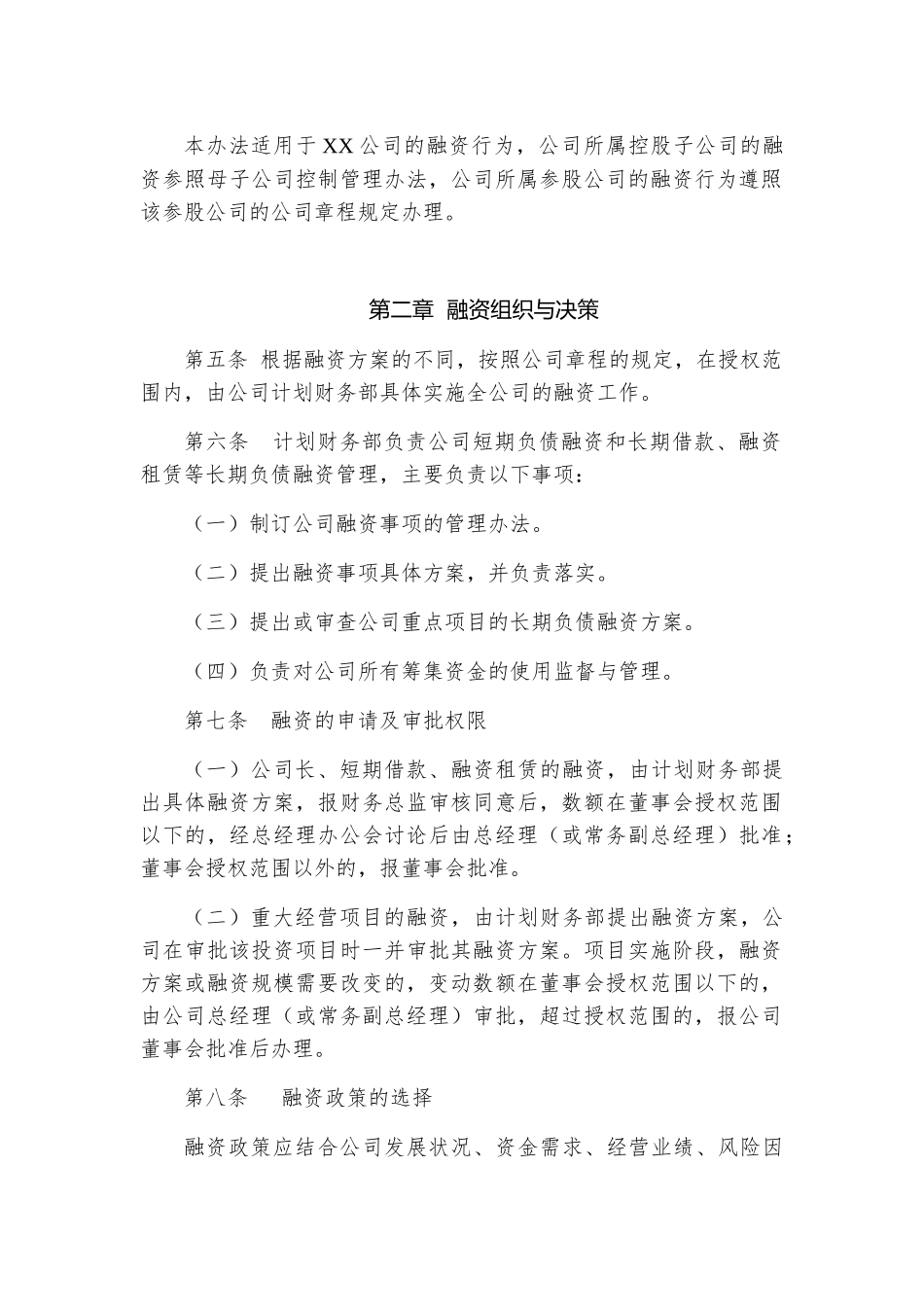 本办法适用于XX公司的融资行为，公司所属控股子公司的融资参照母子公司控制管理办法，公司所属参股公司的融资行为遵照该参股公司的公司章程规定办理。

第二章 融资组织与决策

第五条 根据融资方案的不同，按照公司章程的规定，在授权范围内，由公司计划财务部具体实施全公司的融资工作。

第六条 计划财务部负责公司短期负债融资和长期借款、融资租赁等长期负债融资管理，主要负责以下事项：

（一）制订公司融资事项的管理办法。

（二）提出融资事项具体方案，并负责落实。

（三）提出或审查公司重点项目的长期负债融资方案。

（四）负责对公司所有筹集资金的使用监督与管理。

第七条 融资的申请及审批权限

（一）公司长、短期借款、融资租赁的融资，由计划财务部提出具体融资方案，报财务总监审核同意后，数额在董事会授权范围以下的，经总经理办公会讨论后由总经理（或常务副总经理）批准；董事会授权范围以外的，报董事会批准。

（二）重大经营项目的融资，由计划财务部提出融资方案，公司在审批该投资项目时一并审批其融资方案。项目实施阶段，融资方案或融资规模需要改变的，变动数额在董事会授权范围以下的，由公司总经理（或常务副总经理）审批，超过授权范围的，报公司董事会批准后办理。

第八条 融资政策的选择

融资政策应结合公司发展状况、资金需求、经营业绩、风险因